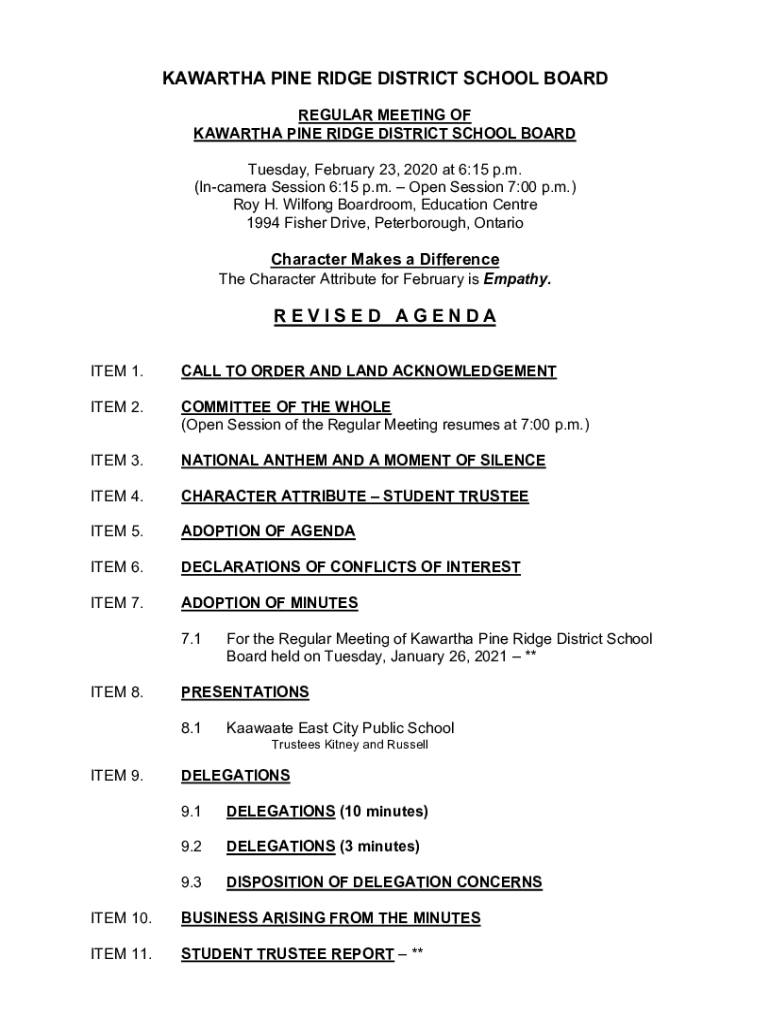 KAWARTHA PINE RIDGE DISTRICT SCHOOL BOARD

REGULAR MEETING OF
KAWARTHA PINE RIDGE DISTRICT SCHOOL BOARD

Tuesday, February 23, 2020 at 6:15 p.m.
(In-camera Session 6:15 p.m. – Open Session 7:00 p.m.)
Roy H. Wilfong Boardroom, Education Centre
1994 Fisher Drive, Peterborough, Ontario

Character Makes a Difference
The Character Attribute for February is Empathy.

R E V I S E D A G E N D A

ITEM 1. CALL TO ORDER AND LAND ACKNOWLEDGEMENT

ITEM 2. COMMITTEE OF THE WHOLE
(Open Session of the Regular Meeting resumes at 7:00 p.m.)

ITEM 3. NATIONAL ANTHEM AND A MOMENT OF SILENCE

ITEM 4. CHARACTER ATTRIBUTE – STUDENT TRUSTEE

ITEM 5. ADOPTION OF AGENDA

ITEM 6. DECLARATIONS OF CONFLICTS OF INTEREST

ITEM 7. ADOPTION OF MINUTES

7.1 For the Regular Meeting of Kawartha Pine Ridge District School Board held on Tuesday, January 26, 2021 – **

ITEM 8. PRESENTATIONS

8.1 Kaawaate East City Public School
Trustees Kitney and Russell

ITEM 9. DELEGATIONS

9.1 DELEGATIONS (10 minutes)

9.2 DELEGATIONS (3 minutes)

9.3 DISPOSITION OF DELEGATION CONCERNS

ITEM 10. BUSINESS ARISING FROM THE MINUTES

ITEM 11. STUDENT TRUSTEE REPORT – **